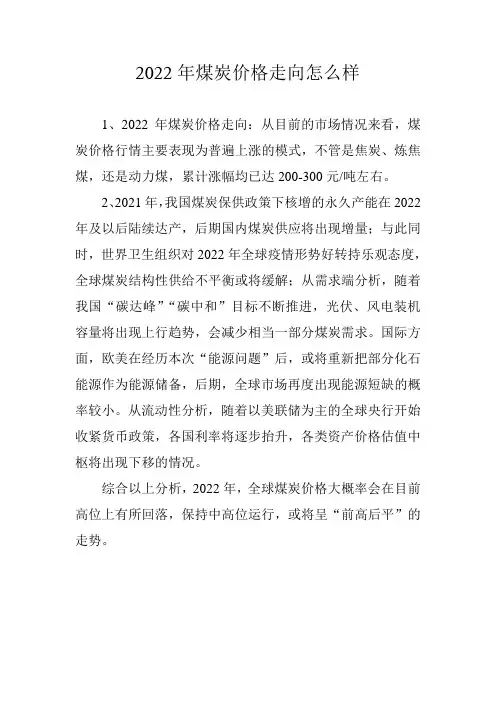 2022 年煤炭价格走向怎么样

1、2022 年煤炭价格走向：从目前的市场情况来看，煤炭价格行情主要表现为普遍上涨的模式，不管是焦炭、炼焦煤，还是动力煤，累计涨幅均已达 200-300 元/吨左右。

2、2021 年，我国煤炭保供政策下核增的永久产能在 2022 年及以后陆续达产，后期国内煤炭供应将出现增量；与此同时，世界卫生组织对 2022 年全球疫情形势好转持乐观态度，全球煤炭结构性供给不平衡或将缓解；从需求端分析，随着我国“碳达峰”“碳中和”目标不断推进，光伏、风电装机容量将出现上行趋势，会减少相当一部分煤炭需求。国际方面，欧美在经历本次“能源问题”后，或将重新把部分化石能源作为能源储备，后期，全球市场再度出现能源短缺的概率较小。从流动性分析，随着以美联储为主的全球央行开始收紧货币政策，各国利率将逐步抬升，各类资产价格估值中枢将出现下移的情况。

综合以上分析，2022 年，全球煤炭价格大概率会在目前高位上有所回落，保持中高位运行，或将呈“前高后平”的走势。